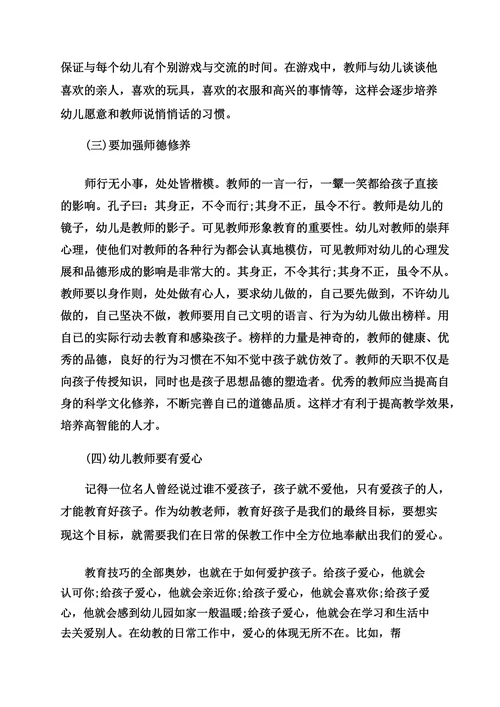 保证与每个幼儿有个别游戏与交流的时间。在游戏中，教师与幼儿谈谈他喜欢的亲人，喜欢的玩具，喜欢的衣服和高兴的事情等，这样会逐步培养幼儿愿意和教师说悄悄话的习惯。

(三)要加强师德修养

师行无小事，处处皆楷模。教师的一言一行，一颦一笑都给孩子直接的影响。孔子曰：其身正，不令而行;其身不正，虽令不行。教师是幼儿的镜子，幼儿是教师的影子。可见教师形象教育的重要性。幼儿对教师的崇拜心理，使他们对教师的各种行为都会认真地模仿，可见教师对幼儿的心理发展和品德形成的影响是非常大的。其身正，不令其行;其身不正，虽令不从。教师要以身作则，处处做有心人，要求幼儿做的，自己要先做到，不许幼儿做的，自己坚决不做，教师要用自己文明的语言、行为为幼儿做出榜样。用自己的实际行动去教育和感染孩子。榜样的力量是神奇的，教师的健康、优秀的品德，良好的行为习惯在不知不觉中孩子就仿效了。教师的天职不仅是向孩子传授知识，同时也是孩子思想品德的塑造者。优秀的教师应当提高自身的科学文化修养，不断完善自己的道德品质。这样才有利于提高教学效果，培养高智能的人才。

(四)幼儿教师要有爱心

记得一位名人曾经说过谁不爱孩子，孩子就不爱他，只有爱孩子的人，才能教育好孩子。作为幼教老师，教育好孩子是我们的最终目标，要想实现这个目标，就需要我们在日常的保教工作中全方位地奉献出我们的爱心。

教育技巧的全部奥妙，也就在于如何爱护孩子。给孩子爱心，他就会认可你;给孩子爱心，他就会亲近你;给孩子爱心，他就会喜欢你;给孩子爱心，他就会感到幼儿园如家一般温暖;给孩子爱心，他就会在学习和生活中去关爱别人。在幼教的日常工作中，爱心的体现无所不在。比如，帮